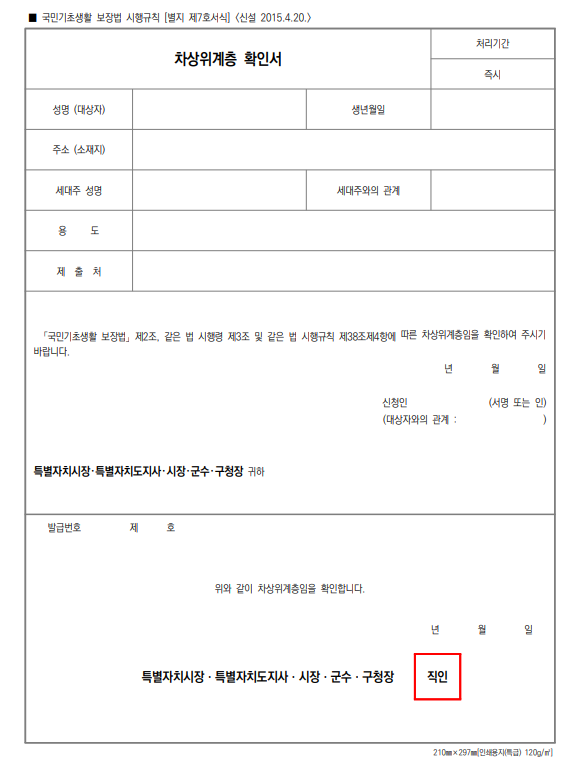 ■ 국민기초생활 보장법 시행규칙 [별지 제7호서식] <신설 2015.4.20.>

| 차상위계층 확인서 | | | 처리기간 |
|---|---|---|---|
| | | | 즉시 |
| 성명 (대상자) | | 생년월일 | |
| 주소 (소재지) | | | |
| 세대주 성명 | | 세대주와의 관계 | |
| 용 도 | | | |
| 제 출 처 | | | |

「국민기초생활 보장법」 제2조, 같은 법 시행령 제3조 및 같은 법 시행규칙 제38조제4항에 따른 차상위계층임을 확인하여 주시기 바랍니다.

년 월 일

신청인 (서명 또는 인)
(대상자와의 관계 : )

특별자치시장·특별자치도지사·시장·군수·구청장 귀하

발급번호 제 호

위와 같이 차상위계층임을 확인합니다.

년 월 일

특별자치시장 · 특별자치도지사 · 시장 · 군수 · 구청장 직인

210㎜×297㎜[인쇄용지(특급) 120g/㎡]